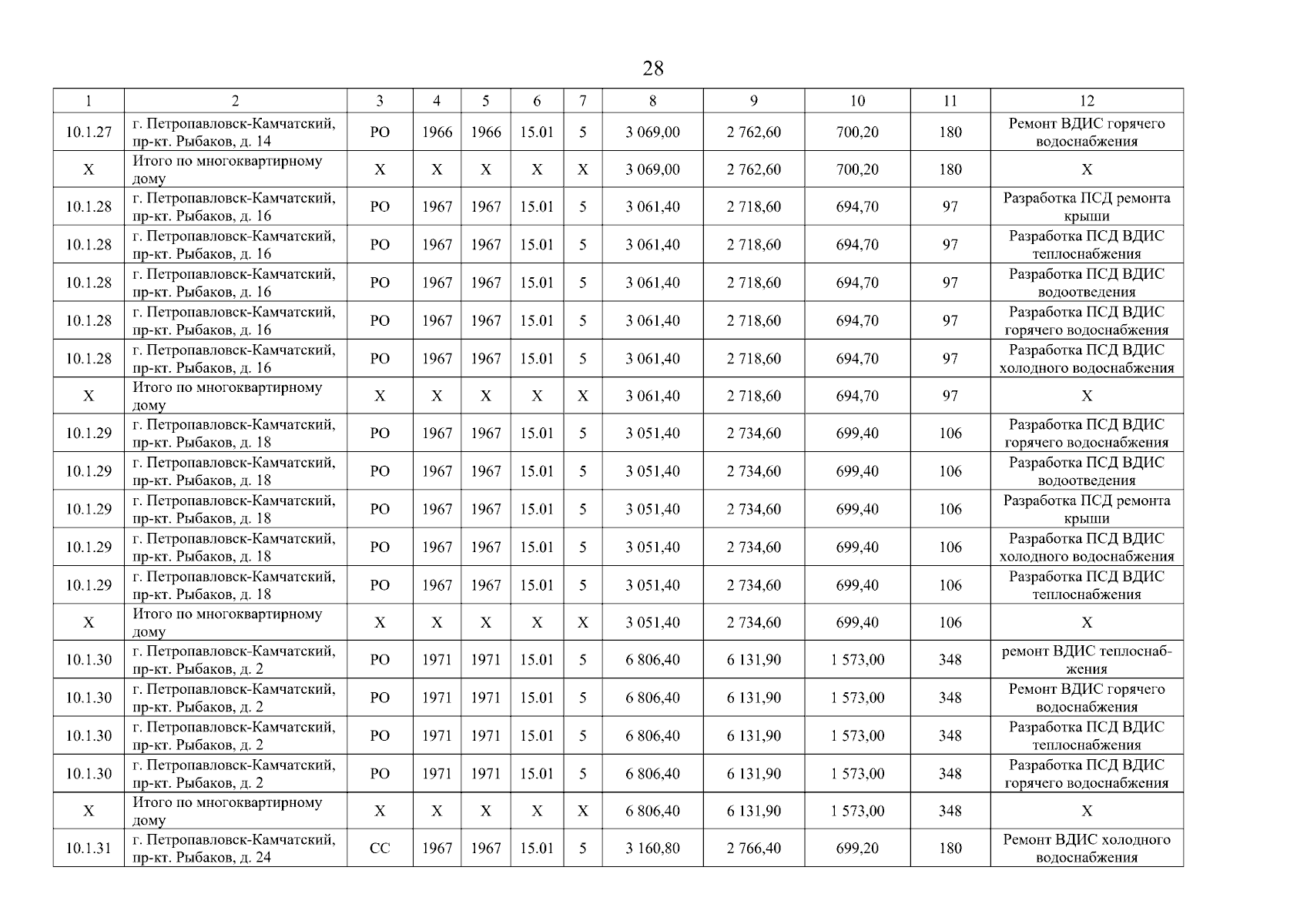 28

| 1 | 2 | 3 | 4 | 5 | 6 | 7 | 8 | 9 | 10 | 11 | 12 |
|---|---|---|---|---|---|---|---|---|---|---|---|
| 10.1.27 | г. Петропавловск-Камчатский, пр-кт. Рыбаков, д. 14 | РО | 1966 | 1966 | 15.01 | 5 | 3 069,00 | 2 762,60 | 700,20 | 180 | Ремонт ВДИС горячего водоснабжения |
| Х | Итого по многоквартирному дому | Х | Х | Х | Х | Х | 3 069,00 | 2 762,60 | 700,20 | 180 | Х |
| 10.1.28 | г. Петропавловск-Камчатский, пр-кт. Рыбаков, д. 16 | РО | 1967 | 1967 | 15.01 | 5 | 3 061,40 | 2 718,60 | 694,70 | 97 | Разработка ПСД ремонта крыши |
| 10.1.28 | г. Петропавловск-Камчатский, пр-кт. Рыбаков, д. 16 | РО | 1967 | 1967 | 15.01 | 5 | 3 061,40 | 2 718,60 | 694,70 | 97 | Разработка ПСД ВДИС теплоснабжения |
| 10.1.28 | г. Петропавловск-Камчатский, пр-кт. Рыбаков, д. 16 | РО | 1967 | 1967 | 15.01 | 5 | 3 061,40 | 2 718,60 | 694,70 | 97 | Разработка ПСД ВДИС водоотведения |
| 10.1.28 | г. Петропавловск-Камчатский, пр-кт. Рыбаков, д. 16 | РО | 1967 | 1967 | 15.01 | 5 | 3 061,40 | 2 718,60 | 694,70 | 97 | Разработка ПСД ВДИС горячего водоснабжения |
| 10.1.28 | г. Петропавловск-Камчатский, пр-кт. Рыбаков, д. 16 | РО | 1967 | 1967 | 15.01 | 5 | 3 061,40 | 2 718,60 | 694,70 | 97 | Разработка ПСД ВДИС холодного водоснабжения |
| Х | Итого по многоквартирному дому | Х | Х | Х | Х | Х | 3 061,40 | 2 718,60 | 694,70 | 97 | Х |
| 10.1.29 | г. Петропавловск-Камчатский, пр-кт. Рыбаков, д. 18 | РО | 1967 | 1967 | 15.01 | 5 | 3 051,40 | 2 734,60 | 699,40 | 106 | Разработка ПСД ВДИС горячего водоснабжения |
| 10.1.29 | г. Петропавловск-Камчатский, пр-кт. Рыбаков, д. 18 | РО | 1967 | 1967 | 15.01 | 5 | 3 051,40 | 2 734,60 | 699,40 | 106 | Разработка ПСД ВДИС водоотведения |
| 10.1.29 | г. Петропавловск-Камчатский, пр-кт. Рыбаков, д. 18 | РО | 1967 | 1967 | 15.01 | 5 | 3 051,40 | 2 734,60 | 699,40 | 106 | Разработка ПСД ремонта крыши |
| 10.1.29 | г. Петропавловск-Камчатский, пр-кт. Рыбаков, д. 18 | РО | 1967 | 1967 | 15.01 | 5 | 3 051,40 | 2 734,60 | 699,40 | 106 | Разработка ПСД ВДИС холодного водоснабжения |
| 10.1.29 | г. Петропавловск-Камчатский, пр-кт. Рыбаков, д. 18 | РО | 1967 | 1967 | 15.01 | 5 | 3 051,40 | 2 734,60 | 699,40 | 106 | Разработка ПСД ВДИС теплоснабжения |
| Х | Итого по многоквартирному дому | Х | Х | Х | Х | Х | 3 051,40 | 2 734,60 | 699,40 | 106 | Х |
| 10.1.30 | г. Петропавловск-Камчатский, пр-кт. Рыбаков, д. 2 | РО | 1971 | 1971 | 15.01 | 5 | 6 806,40 | 6 131,90 | 1 573,00 | 348 | ремонт ВДИС теплоснабжения |
| 10.1.30 | г. Петропавловск-Камчатский, пр-кт. Рыбаков, д. 2 | РО | 1971 | 1971 | 15.01 | 5 | 6 806,40 | 6 131,90 | 1 573,00 | 348 | Ремонт ВДИС горячего водоснабжения |
| 10.1.30 | г. Петропавловск-Камчатский, пр-кт. Рыбаков, д. 2 | РО | 1971 | 1971 | 15.01 | 5 | 6 806,40 | 6 131,90 | 1 573,00 | 348 | Разработка ПСД ВДИС теплоснабжения |
| 10.1.30 | г. Петропавловск-Камчатский, пр-кт. Рыбаков, д. 2 | РО | 1971 | 1971 | 15.01 | 5 | 6 806,40 | 6 131,90 | 1 573,00 | 348 | Разработка ПСД ВДИС горячего водоснабжения |
| Х | Итого по многоквартирному дому | Х | Х | Х | Х | Х | 6 806,40 | 6 131,90 | 1 573,00 | 348 | Х |
| 10.1.31 | г. Петропавловск-Камчатский, пр-кт. Рыбаков, д. 24 | СС | 1967 | 1967 | 15.01 | 5 | 3 160,80 | 2 766,40 | 699,20 | 180 | Ремонт ВДИС холодного водоснабжения |